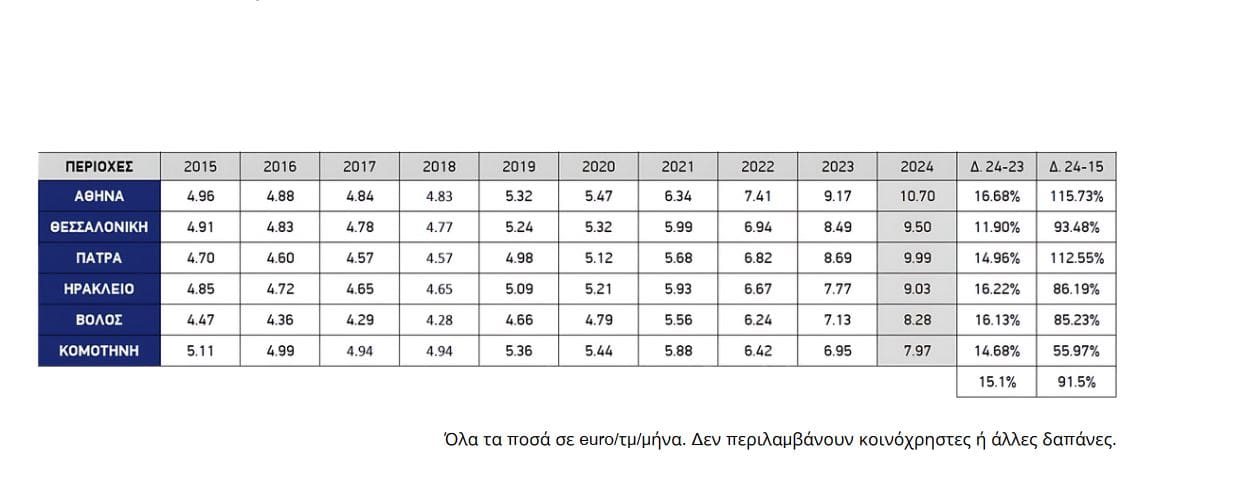 | ΠΕΡΙΟΧΕΣ | 2015 | 2016 | 2017 | 2018 | 2019 | 2020 | 2021 | 2022 | 2023 | 2024 | Δ. 24-23 | Δ. 24-15 |
|---|---|---|---|---|---|---|---|---|---|---|---|---|
| ΑΘΗΝΑ | 4.96 | 4.88 | 4.84 | 4.83 | 5.32 | 5.47 | 6.34 | 7.41 | 9.17 | 10.70 | 16.68% | 115.73% |
| ΘΕΣΣΑΛΟΝΙΚΗ | 4.91 | 4.83 | 4.78 | 4.77 | 5.24 | 5.32 | 5.99 | 6.94 | 8.49 | 9.50 | 11.90% | 93.48% |
| ΠΑΤΡΑ | 4.70 | 4.60 | 4.57 | 4.57 | 4.98 | 5.12 | 5.68 | 6.82 | 8.69 | 9.99 | 14.96% | 112.55% |
| ΗΡΑΚΛΕΙΟ | 4.85 | 4.72 | 4.65 | 4.65 | 5.09 | 5.21 | 5.93 | 6.67 | 7.77 | 9.03 | 16.22% | 86.19% |
| ΒΟΛΟΣ | 4.47 | 4.36 | 4.29 | 4.28 | 4.66 | 4.79 | 5.56 | 6.24 | 7.13 | 8.28 | 16.13% | 85.23% |
| ΚΟΜΟΤΗΝΗ | 5.11 | 4.99 | 4.94 | 4.94 | 5.36 | 5.44 | 5.88 | 6.42 | 6.95 | 7.97 | 14.68% | 55.97% |
| | | | | | | | | | | | 15.1% | 91.5% |

Όλα τα ποσά σε euro/τμ/μήνα. Δεν περιλαμβάνουν κοινόχρηστες ή άλλες δαπάνες.